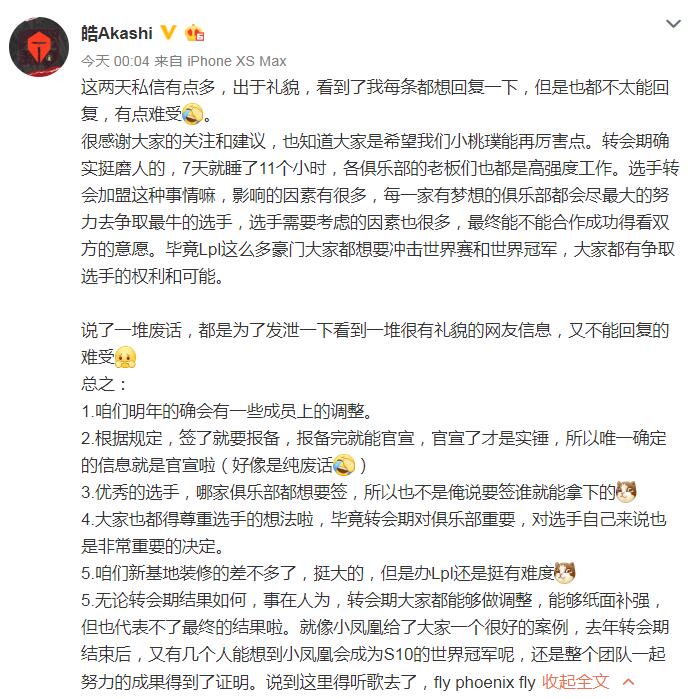 皓Akashi

今天 00:04 来自 iPhone XS Max

这两天私信有点多，出于礼貌，看到了我每条都想回复一下，但是也都不太能回复，有点难受。
很感谢大家的关注和建议，也知道大家是希望我们小桃璞能再厉害点。转会期确实挺磨人的，7天就睡了11个小时，各俱乐部的老板们也都是高强度工作。选手转会加盟这种事情嘛，影响的因素有很多，每一家有梦想的俱乐部都会尽最大的努力去争取最牛的选手，选手需要考虑的因素也很多，最终能不能合作成功得看双方的意愿。毕竟Lpl这么多豪门大家都想要冲击世界赛和世界冠军，大家都有争取选手的权利和可能。

说了一堆废话，都是为了发泄一下看到一堆很有礼貌的网友信息，又不能回复的难受
总之：
1.咱们明年的确会有一些成员上的调整。
2.根据规定，签了就要报备，报备完就能官宣，官宣了才是实锤，所以唯一确定的信息就是官宣啦（好像是纯废话）
3.优秀的选手，哪家俱乐部都想要签，所以也不是俺说要签谁就能拿下的
4.大家也都得尊重选手的想法啦，毕竟转会期对俱乐部重要，对选手自己来说也是非常重要的决定。
5.咱们新基地装修的差不多了，挺大的，但是办Lpl还是挺有难度
5.无论转会期结果如何，事在人为，转会期大家都能够做调整，能够纸面补强，但也代表不了最终的结果啦。就像小凤凰给了大家一个很好的案例，去年转会期结束后，又有几个人能想到小凤凰会成为S10的世界冠军呢，还是整个团队一起努力的成果得到了证明。说到这里得听歌去了，fly phoenix fly 收起全文